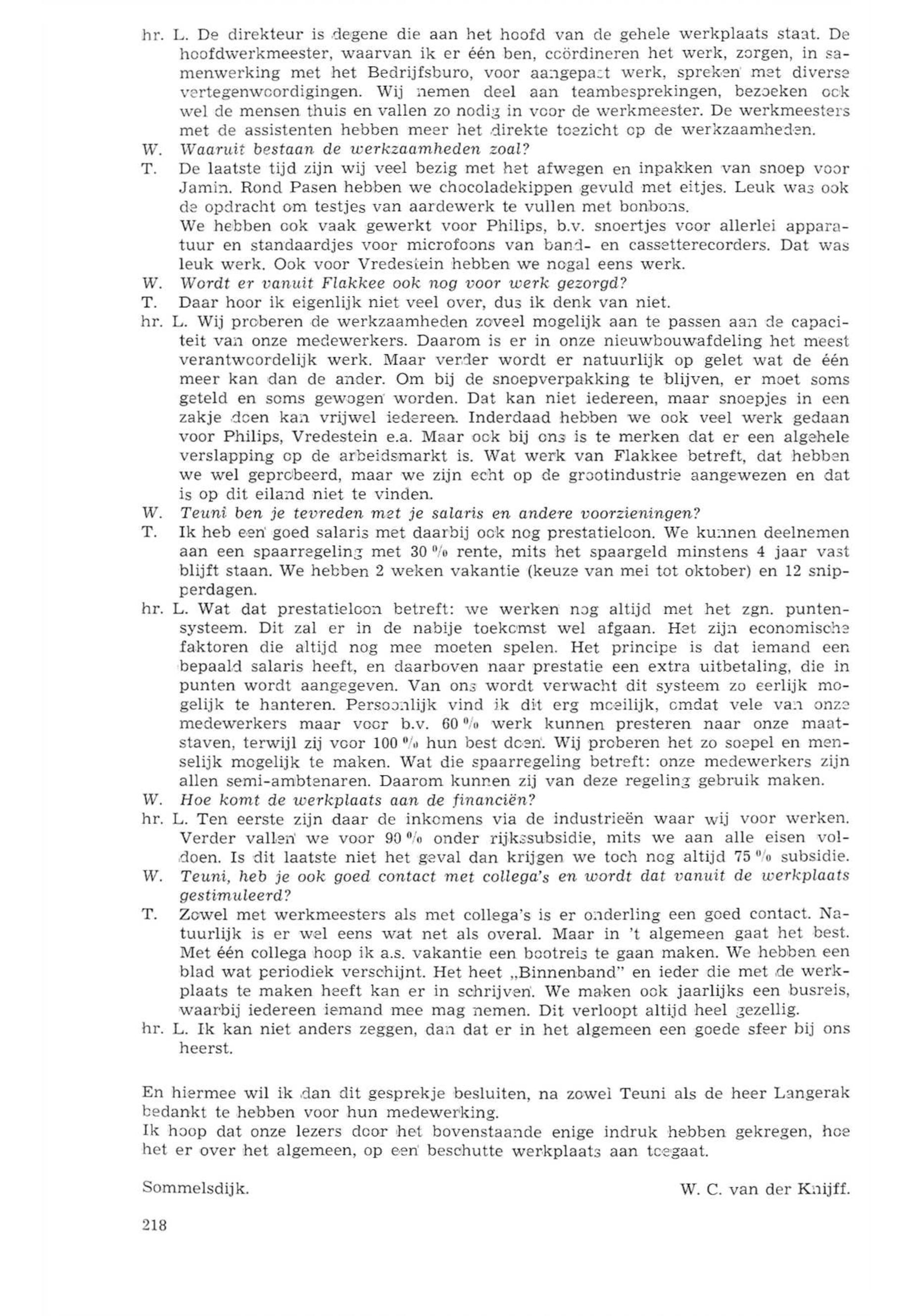 hr. L. De direkteur is degene die aan het hoofd van de gehele werkplaats staat. De hoofdwerkmeester, waarvan ik er één ben, coördineren het werk, zorgen, in samenwerking met het Bedrijfsburo, voor aangepast werk, spreken met diverse vertegenwoordigingen. Wij nemen deel aan teambesprekingen, bezoeken ook wel de mensen thuis en vallen zo nodig in voor de werkmeester. De werkmeesters met de assistenten hebben meer het direkte toezicht op de werkzaamheden.

W. Waaruit bestaan de werkzaamheden zoal?

T. De laatste tijd zijn wij veel bezig met het afwegen en inpakken van snoep voor Jamin. Rond Pasen hebben we chocoladekippen gevuld met eitjes. Leuk was ook de opdracht om testjes van aardewerk te vullen met bonbons.
We hebben ook vaak gewerkt voor Philips, b.v. snoertjes voor allerlei apparatuur en standaardjes voor microfoons van band- en cassetterecorders. Dat was leuk werk. Ook voor Vredestein hebben we nogal eens werk.

W. Wordt er vanuit Flakkee ook nog voor werk gezorgd?

T. Daar hoor ik eigenlijk niet veel over, dus ik denk van niet.

hr. L. Wij proberen de werkzaamheden zoveel mogelijk aan te passen aan de capaciteit van onze medewerkers. Daarom is er in onze nieuwbouwafdeling het meest verantwoordelijk werk. Maar verder wordt er natuurlijk op gelet wat de één meer kan dan de ander. Om bij de snoepverpakking te blijven, er moet soms geteld en soms gewogen worden. Dat kan niet iedereen, maar snoepjes in een zakje doen kan vrijwel iedereen. Inderdaad hebben we ook veel werk gedaan voor Philips, Vredestein e.a. Maar ook bij ons is te merken dat er een algehele verslapping op de arbeidsmarkt is. Wat werk van Flakkee betreft, dat hebben we wel geprobeerd, maar we zijn echt op de grootindustrie aangewezen en dat is op dit eiland niet te vinden.

W. Teuni ben je tevreden met je salaris en andere voorzieningen?

T. Ik heb een goed salaris met daarbij ook nog prestatieloon. We kunnen deelnemen aan een spaarregeling met 30 % rente, mits het spaargeld minstens 4 jaar vast blijft staan. We hebben 2 weken vakantie (keuze van mei tot oktober) en 12 snipperdagen.

hr. L. Wat dat prestatieloon betreft: we werken nog altijd met het zgn. puntensysteem. Dit zal er in de nabije toekomst wel afgaan. Het zijn economische faktoren die altijd nog mee moeten spelen. Het principe is dat iemand een bepaald salaris heeft, en daarboven naar prestatie een extra uitbetaling, die in punten wordt aangegeven. Van ons wordt verwacht dit systeem zo eerlijk mogelijk te hanteren. Persoonlijk vind ik dit erg moeilijk, omdat vele van onze medewerkers maar voor b.v. 60 % werk kunnen presteren naar onze maatstaven, terwijl zij voor 100 % hun best doen. Wij proberen het zo soepel en menselijk mogelijk te maken. Wat die spaarregeling betreft: onze medewerkers zijn allen semi-ambtenaren. Daarom kunnen zij van deze regeling gebruik maken.

W. Hoe komt de werkplaats aan de financiën?

hr. L. Ten eerste zijn daar de inkomens via de industrieën waar wij voor werken. Verder vallen we voor 90 % onder rijkssubsidie, mits we aan alle eisen voldoen. Is dit laatste niet het geval dan krijgen we toch nog altijd 75 % subsidie.

W. Teuni, heb je ook goed contact met collega's en wordt dat vanuit de werkplaats gestimuleerd?

T. Zowel met werkmeesters als met collega's is er onderling een goed contact. Natuurlijk is er wel eens wat net als overal. Maar in 't algemeen gaat het best. Met één collega hoop ik a.s. vakantie een bootreis te gaan maken. We hebben een blad wat periodiek verschijnt. Het heet „Binnenband" en ieder die met de werkplaats te maken heeft kan er in schrijven. We maken ook jaarlijks een busreis, waarbij iedereen iemand mee mag nemen. Dit verloopt altijd heel gezellig.

hr. L. Ik kan niet anders zeggen, dan dat er in het algemeen een goede sfeer bij ons heerst.

En hiermee wil ik dan dit gesprekje besluiten, na zowel Teuni als de heer Langerak bedankt te hebben voor hun medewerking.
Ik hoop dat onze lezers door het bovenstaande enige indruk hebben gekregen, hoe het er over het algemeen, op een beschutte werkplaats aan toegaat.

Sommelsdijk. W. C. van der Knijff.

218